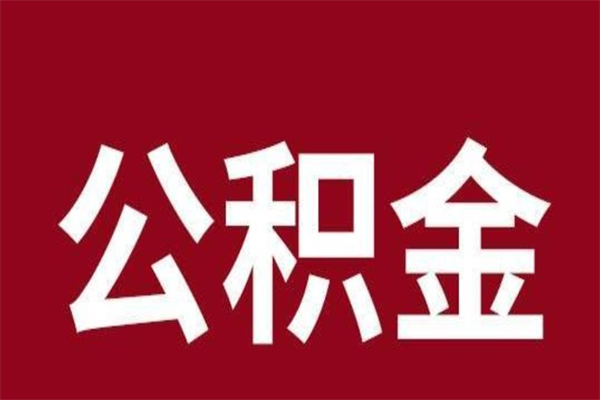 公积金